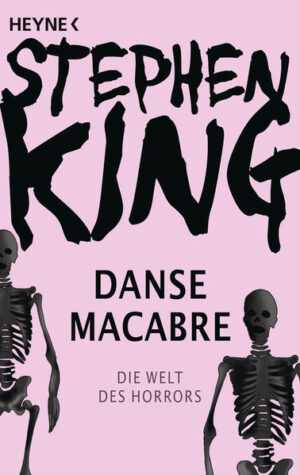 HEYNE <

STEPHEN KING

DANSE MACABRE

DIE WELT DES HORRORS